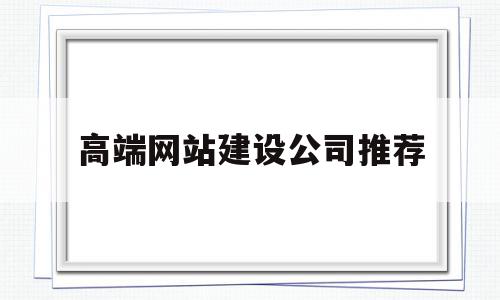 高端网站建设公司推荐